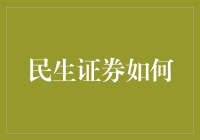 民生证券如何